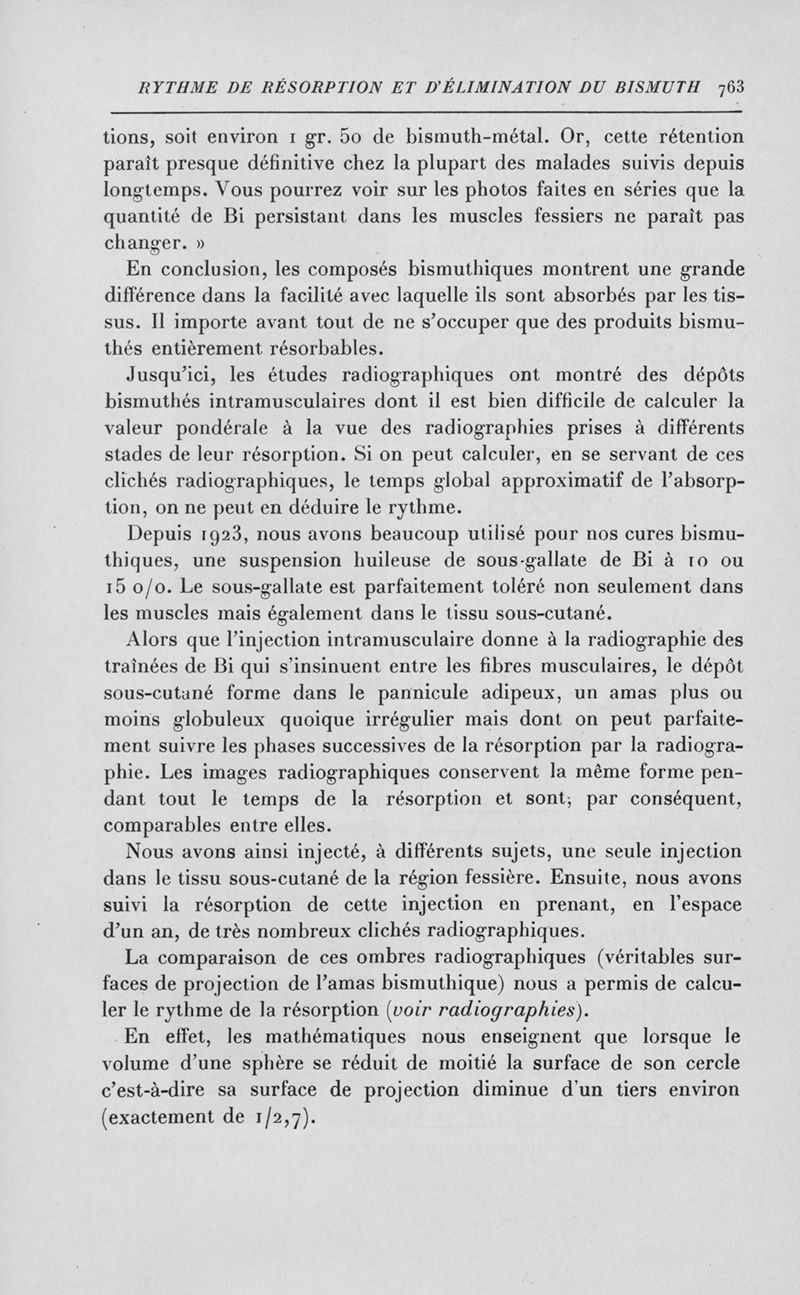 RYTHME DE RÉSORPTION ET D'ÉLIMINATION DU BISMUTH 763

tions, soit environ 1 gr. 50 de bismuth-métal. Or, cette rétention paraît presque définitive chez la plupart des malades suivis depuis longtemps. Vous pourrez voir sur les photos faites en séries que la quantité de Bi persistant dans les muscles fessiers ne paraît pas changer. »

En conclusion, les composés bismuthiques montrent une grande différence dans la facilité avec laquelle ils sont absorbés par les tissus. Il importe avant tout de ne s'occuper que des produits bismuthés entièrement résorbables.

Jusqu'ici, les études radiographiques ont montré des dépôts bismuthés intramusculaires dont il est bien difficile de calculer la valeur pondérale à la vue des radiographies prises à différents stades de leur résorption. Si on peut calculer, en se servant de ces clichés radiographiques, le temps global approximatif de l'absorption, on ne peut en déduire le rythme.

Depuis 1923, nous avons beaucoup utilisé pour nos cures bismuthiques, une suspension huileuse de sous-gallate de Bi à 10 ou 15 o/o. Le sous-gallate est parfaitement toléré non seulement dans les muscles mais également dans le tissu sous-cutané.

Alors que l'injection intramusculaire donne à la radiographie des traînées de Bi qui s'insinuent entre les fibres musculaires, le dépôt sous-cutané forme dans le pannicule adipeux, un amas plus ou moins globuleux quoique irrégulier mais dont on peut parfaitement suivre les phases successives de la résorption par la radiographie. Les images radiographiques conservent la même forme pendant tout le temps de la résorption et sont, par conséquent, comparables entre elles.

Nous avons ainsi injecté, à différents sujets, une seule injection dans le tissu sous-cutané de la région fessière. Ensuite, nous avons suivi la résorption de cette injection en prenant, en l'espace d'un an, de très nombreux clichés radiographiques.

La comparaison de ces ombres radiographiques (véritables surfaces de projection de l'amas bismuthique) nous a permis de calculer le rythme de la résorption (voir radiographies).

En effet, les mathématiques nous enseignent que lorsque le volume d'une sphère se réduit de moitié la surface de son cercle c'est-à-dire sa surface de projection diminue d'un tiers environ (exactement de 1/2,7).